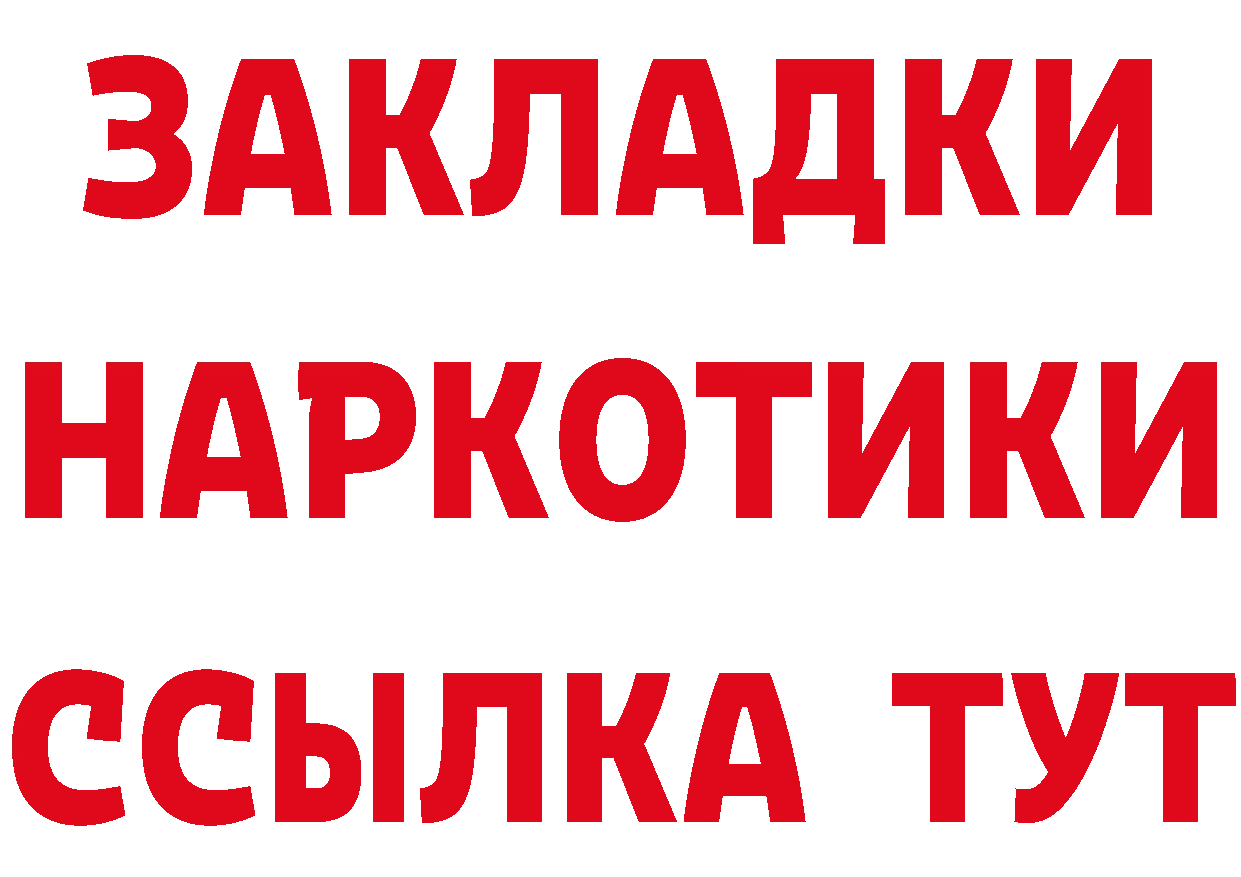 ЗАКЛАДКИ НАРКОТИКИ ССЫЛКА ТУТ